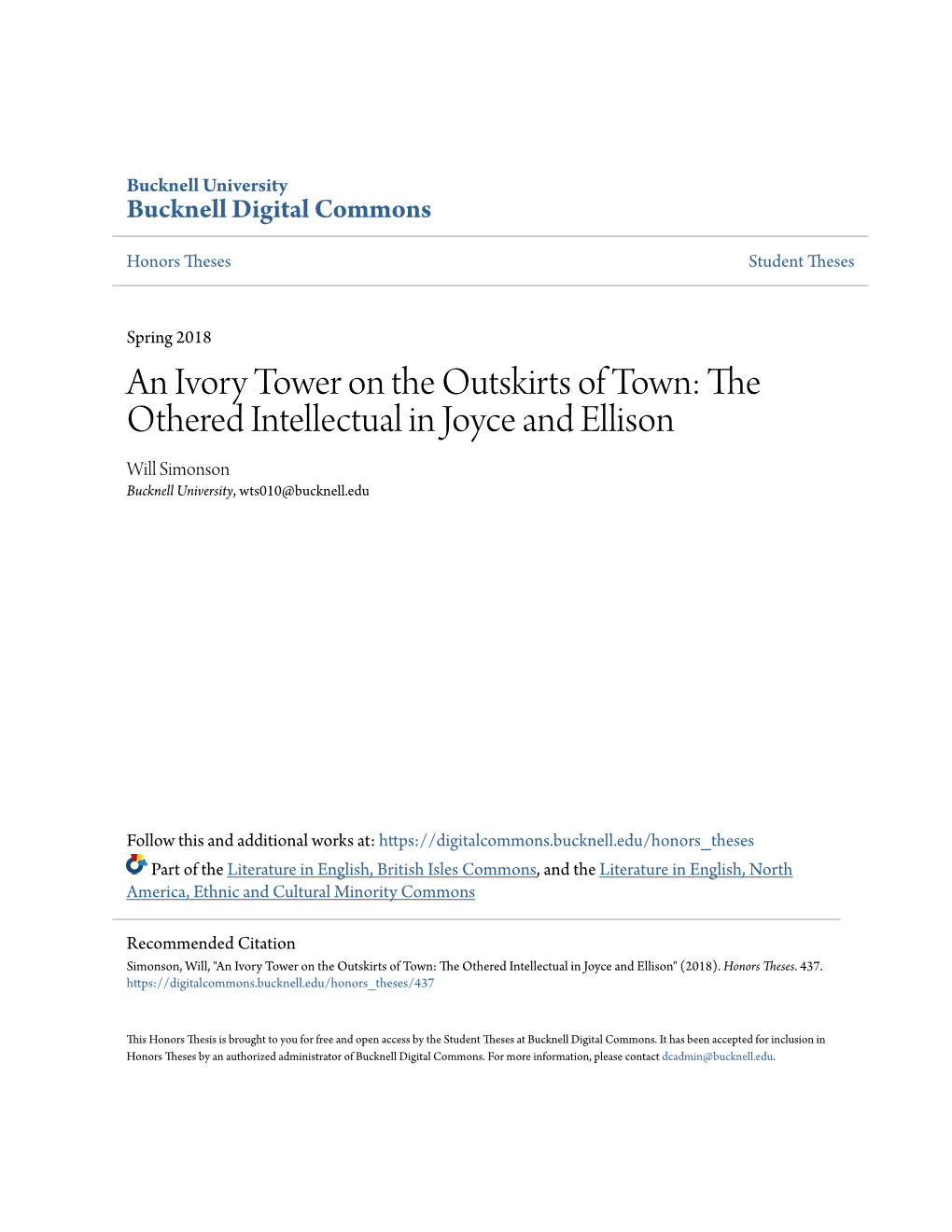 Bucknell University
Bucknell Digital Commons

Honors Theses

Student Theses

Spring 2018

An Ivory Tower on the Outskirts of Town: The Othered Intellectual in Joyce and Ellison

Will Simonson
Bucknell University, wts010@bucknell.edu

Follow this and additional works at: https://digitalcommons.bucknell.edu/honors_theses

Part of the Literature in English, British Isles Commons, and the Literature in English, North America, Ethnic and Cultural Minority Commons

Recommended Citation
Simonson, Will, "An Ivory Tower on the Outskirts of Town: The Othered Intellectual in Joyce and Ellison" (2018). Honors Theses. 437. https://digitalcommons.bucknell.edu/honors_theses/437

This Honors Thesis is brought to you for free and open access by the Student Theses at Bucknell Digital Commons. It has been accepted for inclusion in Honors Theses by an authorized administrator of Bucknell Digital Commons. For more information, please contact dcadmin@bucknell.edu.